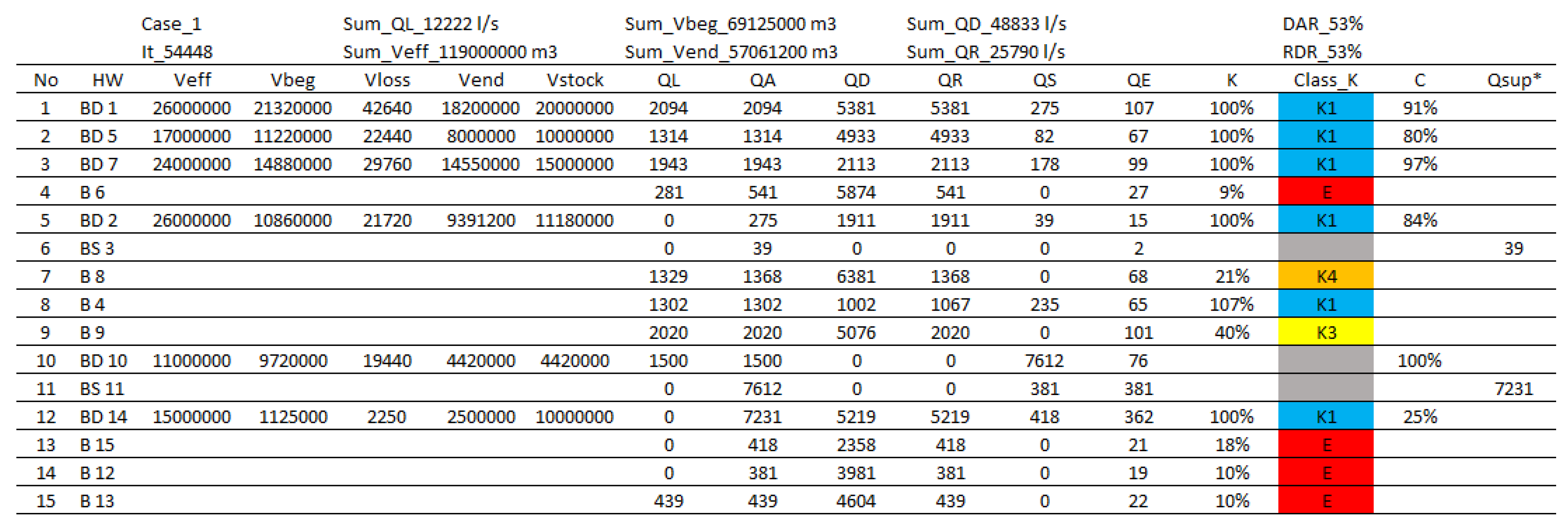 Case_1 Sum_QL_12222 l/s Sum_Vbeg_69125000 m3 Sum_QD_48833 l/s DAR_53%
It_54448 Sum_Veff_119000000 m3 Sum_Vend_57061200 m3 Sum_QR_25790 l/s RDR_53%

| No | HW | Veff | Vbeg | Vloss | Vend | Vstock | QL | QA | QD | QR | QS | QE | K | Class_K | C | Qsup* |
|---|---|---|---|---|---|---|---|---|---|---|---|---|---|---|---|---|
| 1 | BD 1 | 26000000 | 21320000 | 42640 | 18200000 | 20000000 | 2094 | 2094 | 5381 | 5381 | 275 | 107 | 100% | K1 | 91% | |
| 2 | BD 5 | 17000000 | 11220000 | 22440 | 8000000 | 10000000 | 1314 | 1314 | 4933 | 4933 | 82 | 67 | 100% | K1 | 80% | |
| 3 | BD 7 | 24000000 | 14880000 | 29760 | 14550000 | 15000000 | 1943 | 1943 | 2113 | 2113 | 178 | 99 | 100% | K1 | 97% | |
| 4 | B 6 | | | | | | 281 | 541 | 5874 | 541 | 0 | 27 | 9% | E | | |
| 5 | BD 2 | 26000000 | 10860000 | 21720 | 9391200 | 11180000 | 0 | 275 | 1911 | 1911 | 39 | 15 | 100% | K1 | 84% | |
| 6 | BS 3 | | | | | | 0 | 39 | 0 | 0 | 0 | 2 | | | | 39 |
| 7 | B 8 | | | | | | 1329 | 1368 | 6381 | 1368 | 0 | 68 | 21% | K4 | | |
| 8 | B 4 | | | | | | 1302 | 1302 | 1002 | 1067 | 235 | 65 | 107% | K1 | | |
| 9 | B 9 | | | | | | 2020 | 2020 | 5076 | 2020 | 0 | 101 | 40% | K3 | | |
| 10 | BD 10 | 11000000 | 9720000 | 19440 | 4420000 | 4420000 | 1500 | 1500 | 0 | 0 | 7612 | 76 | | | 100% | |
| 11 | BS 11 | | | | | | 0 | 7612 | 0 | 0 | 381 | 381 | | | | 7231 |
| 12 | BD 14 | 15000000 | 1125000 | 2250 | 2500000 | 10000000 | 0 | 7231 | 5219 | 5219 | 418 | 362 | 100% | K1 | 25% | |
| 13 | B 15 | | | | | | 0 | 418 | 2358 | 418 | 0 | 21 | 18% | E | | |
| 14 | B 12 | | | | | | 0 | 381 | 3981 | 381 | 0 | 19 | 10% | E | | |
| 15 | B 13 | | | | | | 439 | 439 | 4604 | 439 | 0 | 22 | 10% | E | | |